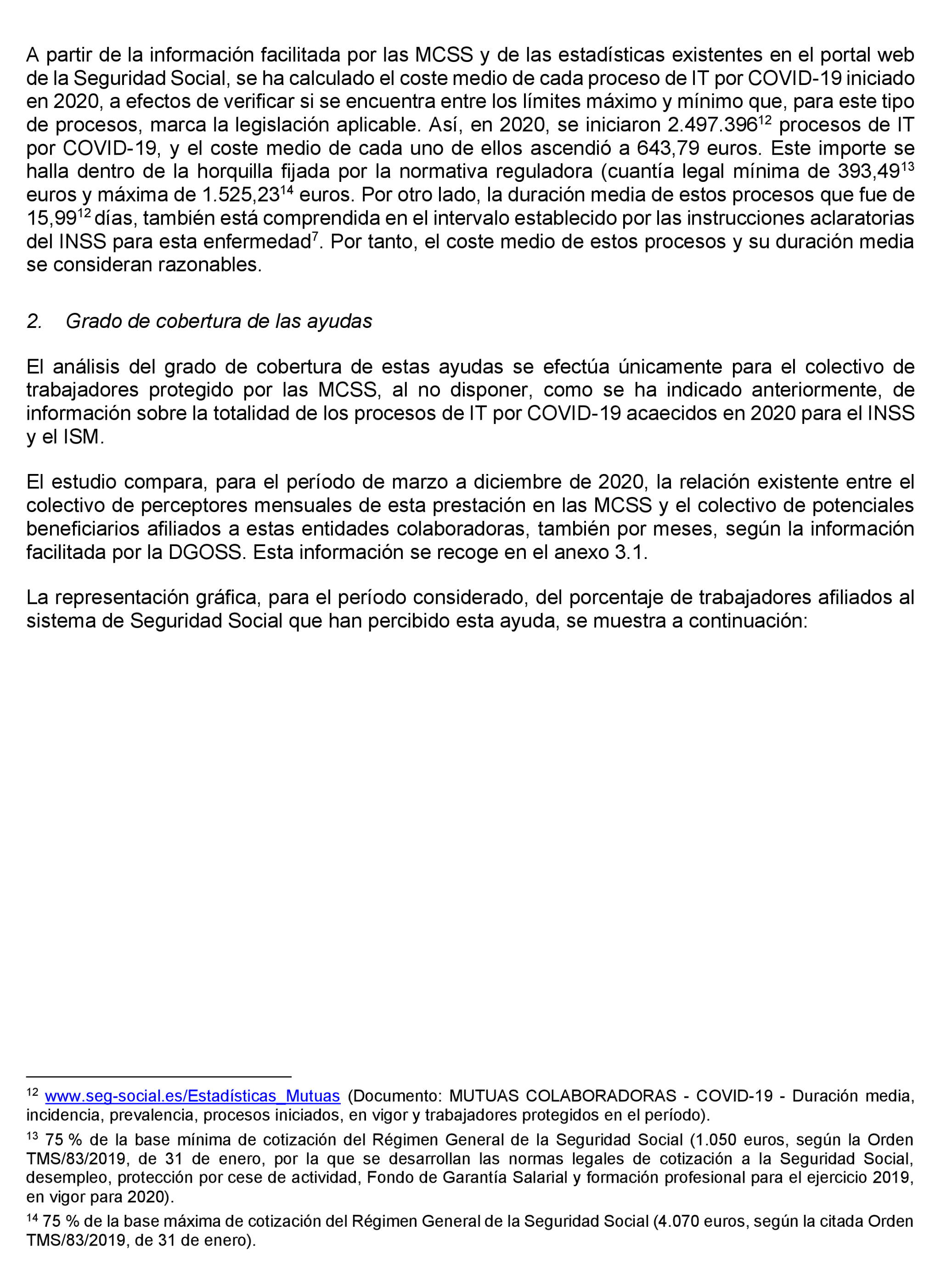 A partir de la información facilitada por las MCSS y de las estadísticas existentes en el portal web de la Seguridad Social, se ha calculado el coste medio de cada proceso de IT por COVID-19 iniciado en 2020, a efectos de verificar si se encuentra entre los límites máximo y mínimo que, para este tipo de procesos, marca la legislación aplicable. Así, en 2020, se iniciaron 2.497.396$^{12}$ procesos de IT por COVID-19, y el coste medio de cada uno de ellos ascendió a 643,79 euros. Este importe se halla dentro de la horquilla fijada por la normativa reguladora (cuantía legal mínima de 393,49$^{13}$ euros y máxima de 1.525,23$^{14}$ euros. Por otro lado, la duración media de estos procesos que fue de 15,99$^{12}$ días, también está comprendida en el intervalo establecido por las instrucciones aclaratorias del INSS para esta enfermedad$^{7}$. Por tanto, el coste medio de estos procesos y su duración media se consideran razonables.

2. Grado de cobertura de las ayudas

El análisis del grado de cobertura de estas ayudas se efectúa únicamente para el colectivo de trabajadores protegido por las MCSS, al no disponer, como se ha indicado anteriormente, de información sobre la totalidad de los procesos de IT por COVID-19 acaecidos en 2020 para el INSS y el ISM.

El estudio compara, para el período de marzo a diciembre de 2020, la relación existente entre el colectivo de perceptores mensuales de esta prestación en las MCSS y el colectivo de potenciales beneficiarios afiliados a estas entidades colaboradoras, también por meses, según la información facilitada por la DGOSS. Esta información se recoge en el anexo 3.1.

La representación gráfica, para el período considerado, del porcentaje de trabajadores afiliados al sistema de Seguridad Social que han percibido esta ayuda, se muestra a continuación:

$^{12}$ www.seg-social.es/Estadísticas_Mutuas (Documento: MUTUAS COLABORADORAS - COVID-19 - Duración media, incidencia, prevalencia, procesos iniciados, en vigor y trabajadores protegidos en el período).

$^{13}$ 75 % de la base mínima de cotización del Régimen General de la Seguridad Social (1.050 euros, según la Orden TMS/83/2019, de 31 de enero, por la que se desarrollan las normas legales de cotización a la Seguridad Social, desempleo, protección por cese de actividad, Fondo de Garantía Salarial y formación profesional para el ejercicio 2019, en vigor para 2020).

$^{14}$ 75 % de la base máxima de cotización del Régimen General de la Seguridad Social (4.070 euros, según la citada Orden TMS/83/2019, de 31 de enero).